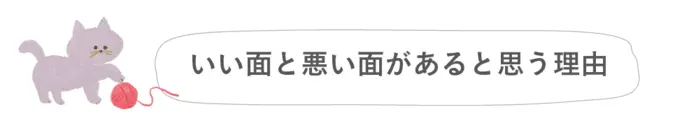 いい面と悪い面があると思う理由